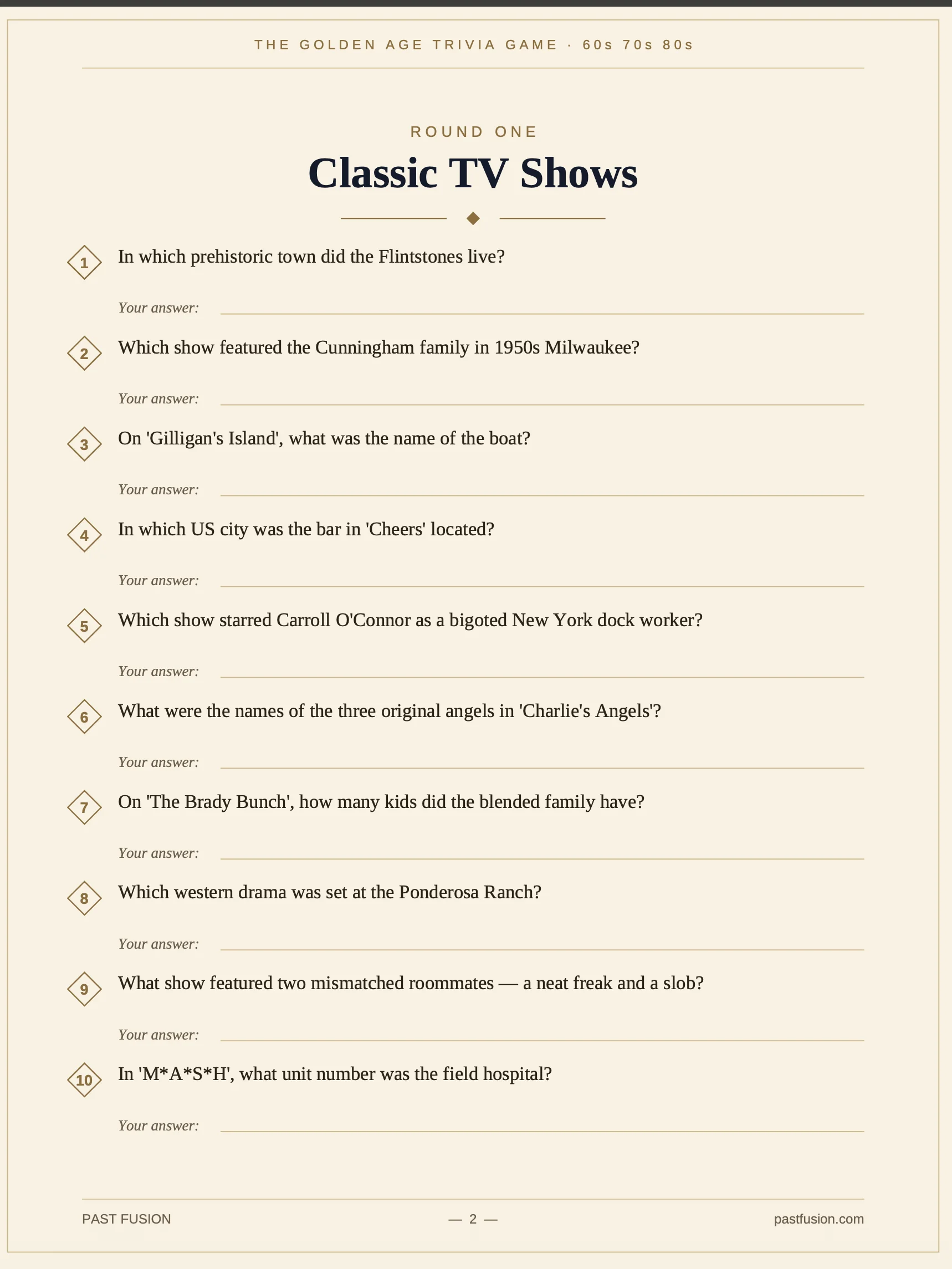 THE GOLDEN AGE TRIVIA GAME · 60s 70s 80s

ROUND ONE

Classic TV Shows

1 In which prehistoric town did the Flintstones live?

Your answer:

2 Which show featured the Cunningham family in 1950s Milwaukee?

Your answer:

3 On 'Gilligan's Island', what was the name of the boat?

Your answer:

4 In which US city was the bar in 'Cheers' located?

Your answer:

5 Which show starred Carroll O'Connor as a bigoted New York dock worker?

Your answer:

6 What were the names of the three original angels in 'Charlie's Angels'?

Your answer:

7 On 'The Brady Bunch', how many kids did the blended family have?

Your answer:

8 Which western drama was set at the Ponderosa Ranch?

Your answer:

9 What show featured two mismatched roommates — a neat freak and a slob?

Your answer:

10 In 'M*A*S*H', what unit number was the field hospital?

Your answer:

PAST FUSION — 2 — pastfusion.com